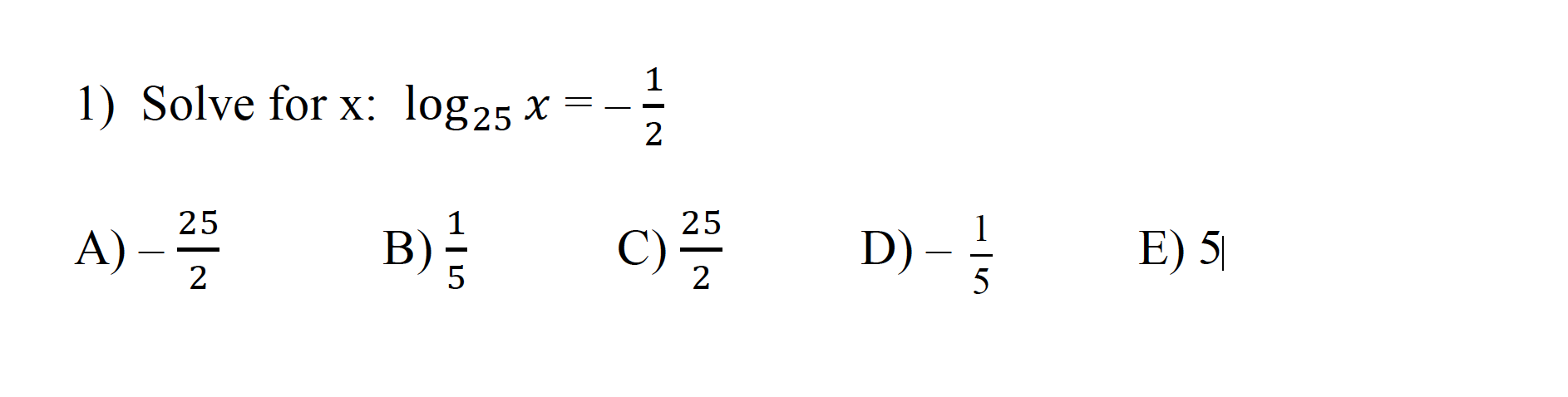 1) Solve for x: $\log_{25} x = -\frac{1}{2}$

A) $-\frac{25}{2}$ B) $\frac{1}{5}$ C) $\frac{25}{2}$ D) $-\frac{1}{5}$ E) 5